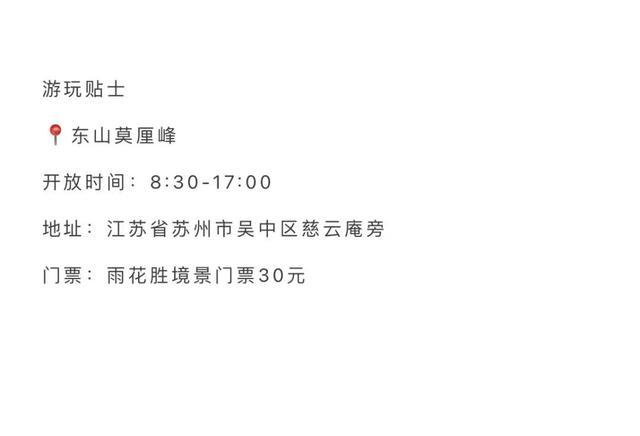 游玩贴士

📍东山莫厘峰

开放时间：8:30-17:00

地址：江苏省苏州市吴中区慈云庵旁

门票：雨花胜境景门票30元